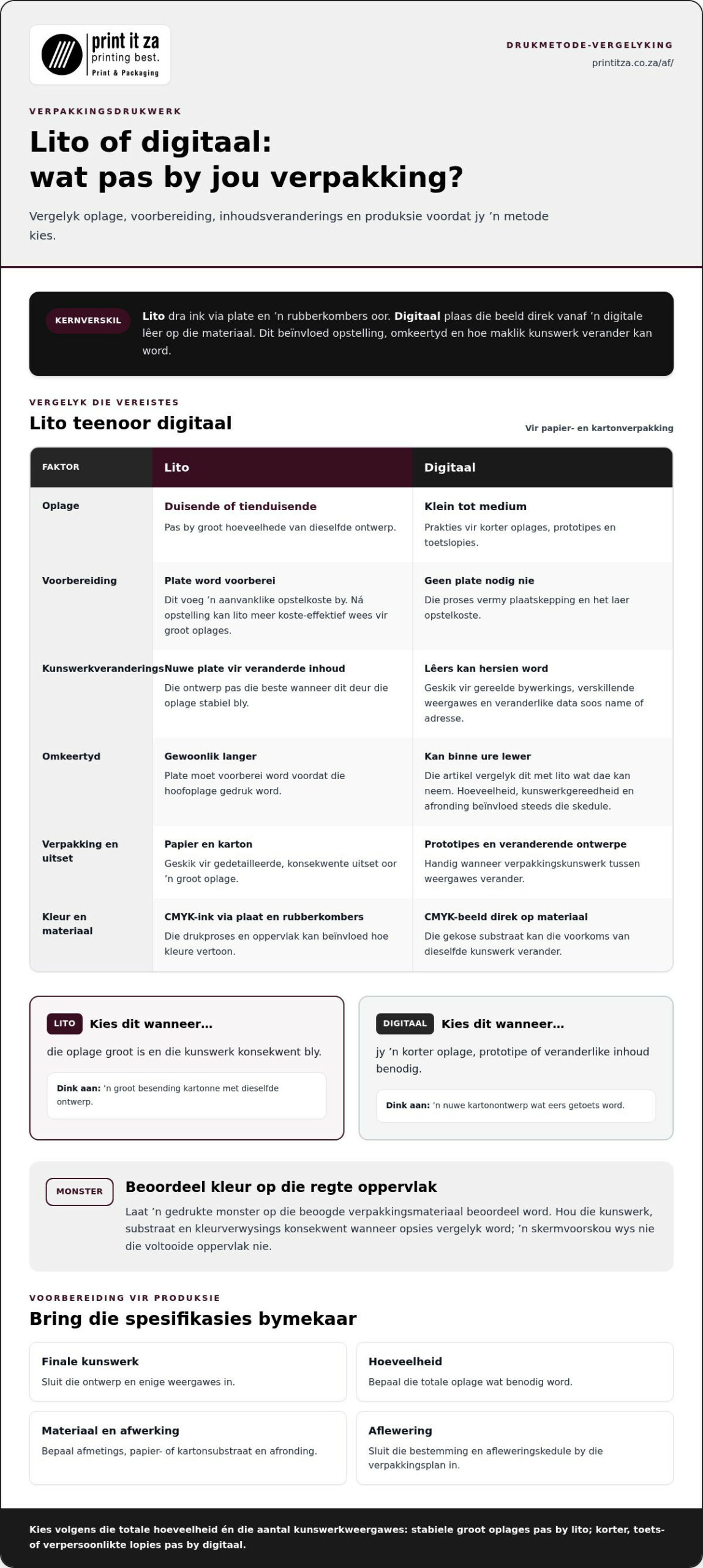 print it za
printing best.
Print & Packaging

DRUKMETODE-VERGELYKING
printitza.co.za/af/

VERPAKKINGSDRUKWERK

Lito of digitaal:
wat pas by jou verpakking?

Vergelyk oplage, voorbereiding, inhoudsveranderings en produksie voordat jy 'n metode kies.

KERNVERSKIL

Lito dra ink via plate en 'n rubberkombers oor. Digitaal plaas die beeld direk vanaf 'n digitale lêer op die materiaal. Dit beïnvloed opstelling, omkeertyd en hoe maklik kunswerk verander kan word.

VERGELYK DIE VEREISTES

Lito teenoor digitaal

Vir papier- en kartonverpakking

| FAKTOR | Lito | Digitaal |
|---|---|---|
| Oplage | Duisende of tienduisende Pas by groot hoeveelhede van dieselfde ontwerp. | Klein tot medium Prakties vir korter oplages, prototipes en toetslopies. |
| Voorbereiding | Plate word voorberei Dit voeg 'n aanvanklike opstelkoste by. Ná opstelling kan lito meer koste-effektief wees vir groot oplages. | Geen plate nodig nie Die proses vermy plaatskepping en het laer opstelkoste. |
| Kunswerkveranderings | Nuwe plate vir veranderde inhoud Die ontwerp pas die beste wanneer dit deur die oplage stabiel bly. | Lêers kan hersien word Geskik vir gereelde bywerkings, verskillende weergawes en veranderlike data soos name of adresse. |
| Omkeertyd | Gewoonlik langer Plate moet voorberei word voordat die hoofoplage gedruk word. | Kan binne ure lewer Die artikel vergelyk dit met lito wat dae kan neem. Hoeveelheid, kunswerkgereedheid en afronding beïnvloed steeds die skedule. |
| Verpakking en uitset | Papier en karton Geskik vir gedetailleerde, konsekwente uitset oor 'n groot oplage. | Prototipes en veranderende ontwerpe Handig wanneer verpakkingskunswerk tussen weergawes verander. |
| Kleur en materiaal | CMYK-ink via plaat en rubberkombers Die drukproses en oppervlak kan beïnvloed hoe kleure vertoon. | CMYK-beeld direk op materiaal Die gekose substraat kan die voorkoms van dieselfde kunswerk verander. |

LITO Kies dit wanneer...

die oplage groot is en die kunswerk konsekwent bly.

Dink aan: 'n groot besending kartonne met dieselfde ontwerp.

DIGITAAL Kies dit wanneer...

jy 'n korter oplage, prototipe of veranderlike inhoud benodig.

Dink aan: 'n nuwe kartonontwerp wat eers getoets word.

MONSTER

Beoordeel kleur op die regte oppervlak

Laat 'n gedrukte monster op die beoogde verpakkingsmateriaal beoordeel word. Hou die kunswerk, substraat en kleurverwysings konsekwent wanneer opsies vergelyk word; 'n skermvoorskou wys nie die voltooide oppervlak nie.

VOORBEREIDING VIR PRODUKSIE

Bring die spesifikasies bymekaar

Finale kunswerk
Sluit die ontwerp en enige weergawes in.

Hoeveelheid
Bepaal die totale oplage wat benodig word.

Materiaal en afwerking
Bepaal afmetings, papier- of kartonsubstraat en afronding.

Aflewering
Sluit die bestemming en afleweringskedule by die verpakkingsplan in.

Kies volgens die totale hoeveelheid én die aantal kunswerkweergawes: stabiele groot oplages pas by lito; korter, toets- of verpersoonlikte lopies pas by digitaal.